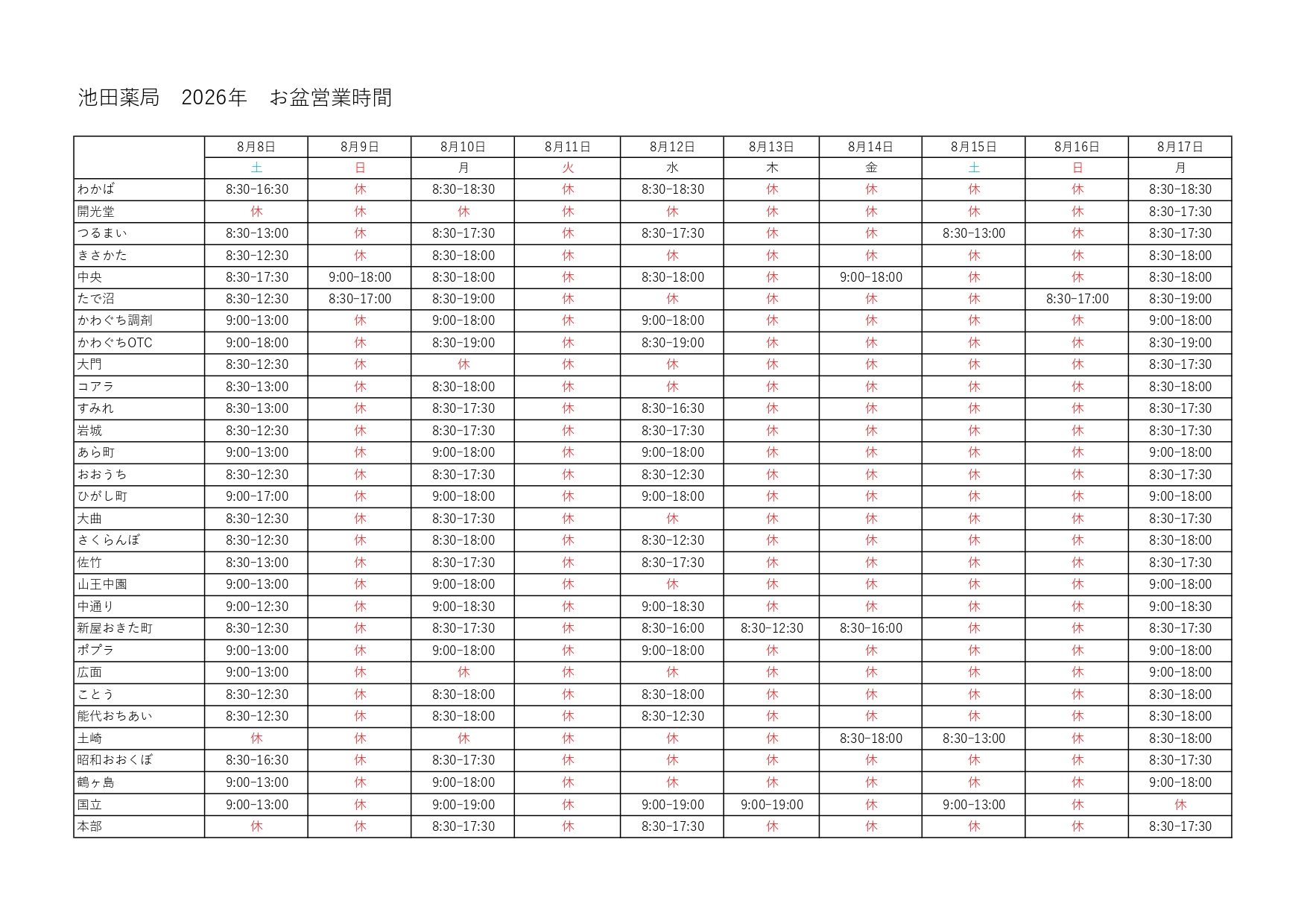 池田薬局　2026年　お盆営業時間

|  | 8月8日 | 8月9日 | 8月10日 | 8月11日 | 8月12日 | 8月13日 | 8月14日 | 8月15日 | 8月16日 | 8月17日 |
|---|---|---|---|---|---|---|---|---|---|---|
|  | 土 | 日 | 月 | 火 | 水 | 木 | 金 | 土 | 日 | 月 |
| わかば | 8:30-16:30 | 休 | 8:30-18:30 | 休 | 8:30-18:30 | 休 | 休 | 休 | 休 | 8:30-18:30 |
| 開光堂 | 休 | 休 | 休 | 休 | 休 | 休 | 休 | 休 | 休 | 8:30-17:30 |
| つるまい | 8:30-13:00 | 休 | 8:30-17:30 | 休 | 8:30-17:30 | 休 | 休 | 8:30-13:00 | 休 | 8:30-17:30 |
| きさかた | 8:30-12:30 | 休 | 8:30-18:00 | 休 | 休 | 休 | 休 | 休 | 休 | 8:30-18:00 |
| 中央 | 8:30-17:30 | 9:00-18:00 | 8:30-18:00 | 休 | 8:30-18:00 | 休 | 9:00-18:00 | 休 | 休 | 8:30-18:00 |
| たで沼 | 8:30-12:30 | 8:30-17:00 | 8:30-19:00 | 休 | 休 | 休 | 休 | 休 | 8:30-17:00 | 8:30-19:00 |
| かわぐち調剤 | 9:00-13:00 | 休 | 9:00-18:00 | 休 | 9:00-18:00 | 休 | 休 | 休 | 休 | 9:00-18:00 |
| かわぐちOTC | 9:00-18:00 | 休 | 8:30-19:00 | 休 | 8:30-19:00 | 休 | 休 | 休 | 休 | 8:30-19:00 |
| 大門 | 8:30-12:30 | 休 | 休 | 休 | 休 | 休 | 休 | 休 | 休 | 8:30-17:30 |
| コアラ | 8:30-13:00 | 休 | 8:30-18:00 | 休 | 休 | 休 | 休 | 休 | 休 | 8:30-18:00 |
| すみれ | 8:30-13:00 | 休 | 8:30-17:30 | 休 | 8:30-16:30 | 休 | 休 | 休 | 休 | 8:30-17:30 |
| 岩城 | 8:30-12:30 | 休 | 8:30-17:30 | 休 | 8:30-17:30 | 休 | 休 | 休 | 休 | 8:30-17:30 |
| あら町 | 9:00-13:00 | 休 | 9:00-18:00 | 休 | 9:00-18:00 | 休 | 休 | 休 | 休 | 9:00-18:00 |
| おおうち | 8:30-12:30 | 休 | 8:30-17:30 | 休 | 8:30-12:30 | 休 | 休 | 休 | 休 | 8:30-17:30 |
| ひがし町 | 9:00-17:00 | 休 | 9:00-18:00 | 休 | 9:00-18:00 | 休 | 休 | 休 | 休 | 9:00-18:00 |
| 大曲 | 8:30-12:30 | 休 | 8:30-17:30 | 休 | 休 | 休 | 休 | 休 | 休 | 8:30-17:30 |
| さくらんぼ | 8:30-12:30 | 休 | 8:30-18:00 | 休 | 8:30-12:30 | 休 | 休 | 休 | 休 | 8:30-18:00 |
| 佐竹 | 8:30-13:00 | 休 | 8:30-17:30 | 休 | 8:30-17:30 | 休 | 休 | 休 | 休 | 8:30-17:30 |
| 山王中園 | 9:00-13:00 | 休 | 9:00-18:00 | 休 | 休 | 休 | 休 | 休 | 休 | 9:00-18:00 |
| 中通り | 9:00-12:30 | 休 | 9:00-18:30 | 休 | 9:00-18:30 | 休 | 休 | 休 | 休 | 9:00-18:30 |
| 新屋おきた町 | 8:30-12:30 | 休 | 8:30-17:30 | 休 | 8:30-16:00 | 8:30-12:30 | 8:30-16:00 | 休 | 休 | 8:30-17:30 |
| ポプラ | 9:00-13:00 | 休 | 9:00-18:00 | 休 | 9:00-18:00 | 休 | 休 | 休 | 休 | 9:00-18:00 |
| 広面 | 9:00-13:00 | 休 | 休 | 休 | 休 | 休 | 休 | 休 | 休 | 9:00-18:00 |
| ことう | 8:30-12:30 | 休 | 8:30-18:00 | 休 | 8:30-18:00 | 休 | 休 | 休 | 休 | 8:30-18:00 |
| 能代おちあい | 8:30-12:30 | 休 | 8:30-18:00 | 休 | 8:30-12:30 | 休 | 休 | 休 | 休 | 8:30-18:00 |
| 土崎 | 休 | 休 | 休 | 休 | 休 | 休 | 8:30-18:00 | 8:30-13:00 | 休 | 8:30-18:00 |
| 昭和おおくぼ | 8:30-16:30 | 休 | 8:30-17:30 | 休 | 休 | 休 | 休 | 休 | 休 | 8:30-17:30 |
| 鶴ヶ島 | 9:00-13:00 | 休 | 9:00-18:00 | 休 | 休 | 休 | 休 | 休 | 休 | 9:00-18:00 |
| 国立 | 9:00-13:00 | 休 | 9:00-19:00 | 休 | 9:00-19:00 | 9:00-19:00 | 休 | 9:00-13:00 | 休 | 休 |
| 本部 | 休 | 休 | 8:30-17:30 | 休 | 8:30-17:30 | 休 | 休 | 休 | 休 | 8:30-17:30 |